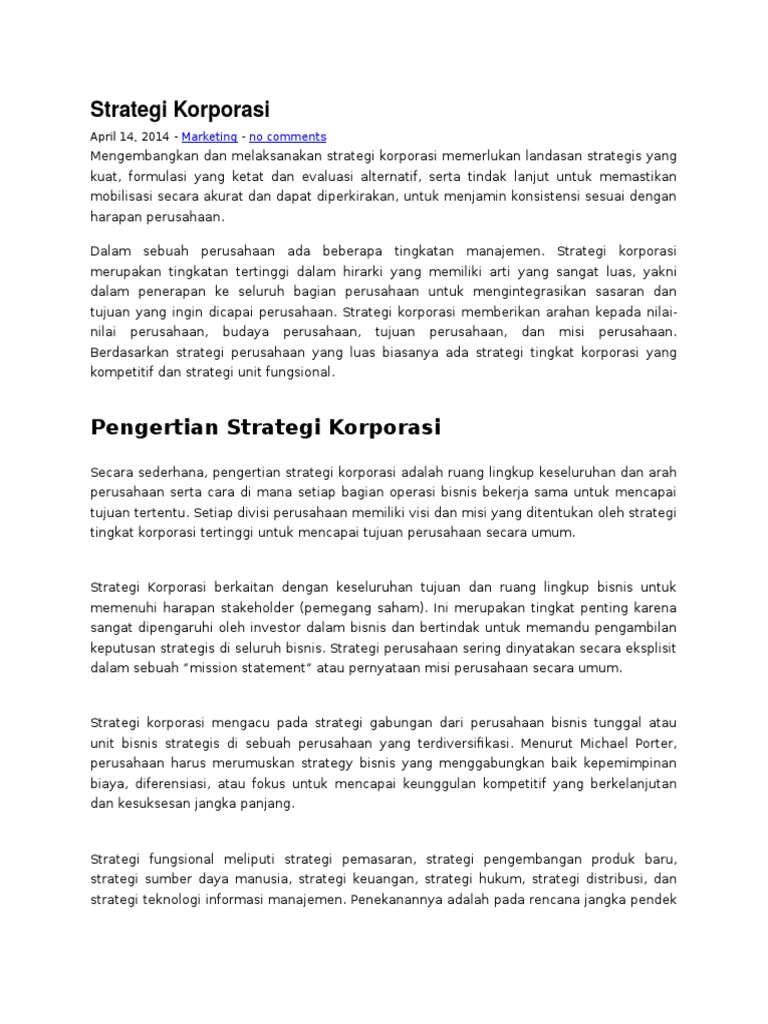 Strategi Korporasi

April 14, 2014 - Marketing - no comments

Mengembangkan dan melaksanakan strategi korporasi memerlukan landasan strategis yang kuat, formulasi yang ketat dan evaluasi alternatif, serta tindak lanjut untuk memastikan mobilisasi secara akurat dan dapat diperkirakan, untuk menjamin konsistensi sesuai dengan harapan perusahaan.

Dalam sebuah perusahaan ada beberapa tingkatan manajemen. Strategi korporasi merupakan tingkatan tertinggi dalam hirarki yang memiliki arti yang sangat luas, yakni dalam penerapan ke seluruh bagian perusahaan untuk mengintegrasikan sasaran dan tujuan yang ingin dicapai perusahaan. Strategi korporasi memberikan arahan kepada nilai-nilai perusahaan, budaya perusahaan, tujuan perusahaan, dan misi perusahaan. Berdasarkan strategi perusahaan yang luas biasanya ada strategi tingkat korporasi yang kompetitif dan strategi unit fungsional.

Pengertian Strategi Korporasi

Secara sederhana, pengertian strategi korporasi adalah ruang lingkup keseluruhan dan arah perusahaan serta cara di mana setiap bagian operasi bisnis bekerja sama untuk mencapai tujuan tertentu. Setiap divisi perusahaan memiliki visi dan misi yang ditentukan oleh strategi tingkat korporasi tertinggi untuk mencapai tujuan perusahaan secara umum.

Strategi Korporasi berkaitan dengan keseluruhan tujuan dan ruang lingkup bisnis untuk memenuhi harapan stakeholder (pemegang saham). Ini merupakan tingkat penting karena sangat dipengaruhi oleh investor dalam bisnis dan bertindak untuk memandu pengambilan keputusan strategis di seluruh bisnis. Strategi perusahaan sering dinyatakan secara eksplisit dalam sebuah "mission statement" atau pernyataan misi perusahaan secara umum.

Strategi korporasi mengacu pada strategi gabungan dari perusahaan bisnis tunggal atau unit bisnis strategis di sebuah perusahaan yang terdiversifikasi. Menurut Michael Porter, perusahaan harus merumuskan strategy bisnis yang menggabungkan baik kepemimpinan biaya, diferensiasi, atau fokus untuk mencapai keunggulan kompetitif yang berkelanjutan dan kesuksesan jangka panjang.

Strategi fungsional meliputi strategi pemasaran, strategi pengembangan produk baru, strategi sumber daya manusia, strategi keuangan, strategi hukum, strategi distribusi, dan strategi teknologi informasi manajemen. Penekanannya adalah pada rencana jangka pendek